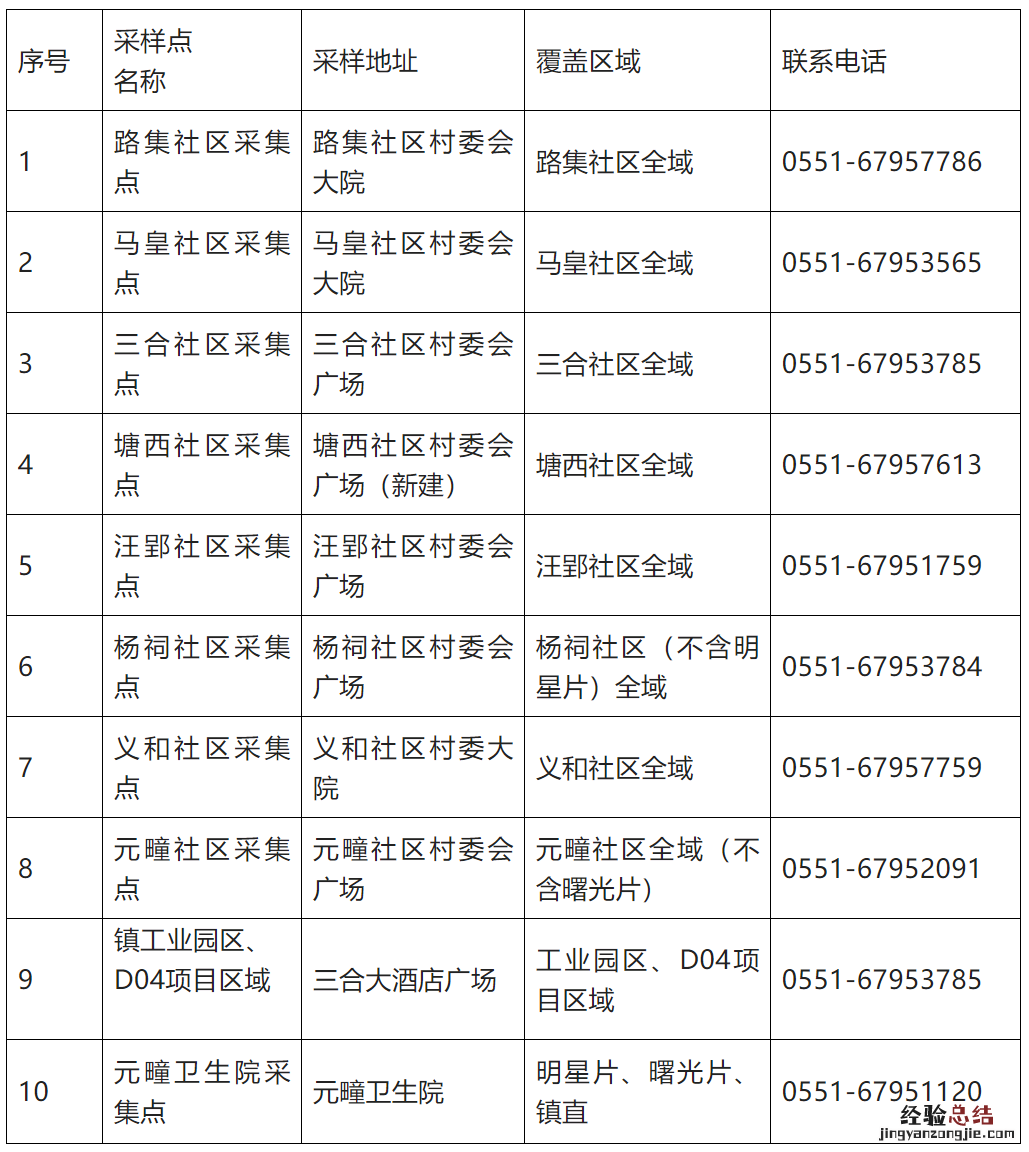 | 序号 | 采样点名称 | 采样地址 | 覆盖区域 | 联系电话 |
|---|---|---|---|---|
| 1 | 路集社区采集点 | 路集社区村委会大院 | 路集社区全域 | 0551-67957786 |
| 2 | 马皇社区采集点 | 马皇社区村委会大院 | 马皇社区全域 | 0551-67953565 |
| 3 | 三合社区采集点 | 三合社区村委会广场 | 三合社区全域 | 0551-67953785 |
| 4 | 塘西社区采集点 | 塘西社区村委会广场（新建） | 塘西社区全域 | 0551-67957613 |
| 5 | 汪郢社区采集点 | 汪郢社区村委会广场 | 汪郢社区全域 | 0551-67951759 |
| 6 | 杨祠社区采集点 | 杨祠社区村委会广场 | 杨祠社区（不含明星片）全域 | 0551-67953784 |
| 7 | 义和社区采集点 | 义和社区村委大院 | 义和社区全域 | 0551-67957759 |
| 8 | 元疃社区采集点 | 元疃社区村委会广场 | 元疃社区全域（不含曙光片） | 0551-67952091 |
| 9 | 镇工业园区、D04项目区域 | 三合大酒店广场 | 工业园区、D04项目区域 | 0551-67953785 |
| 10 | 元疃卫生院采集点 | 元疃卫生院 | 明星片、曙光片、镇直 | 0551-67951120 |

经验总结
jingyanzongjie.com